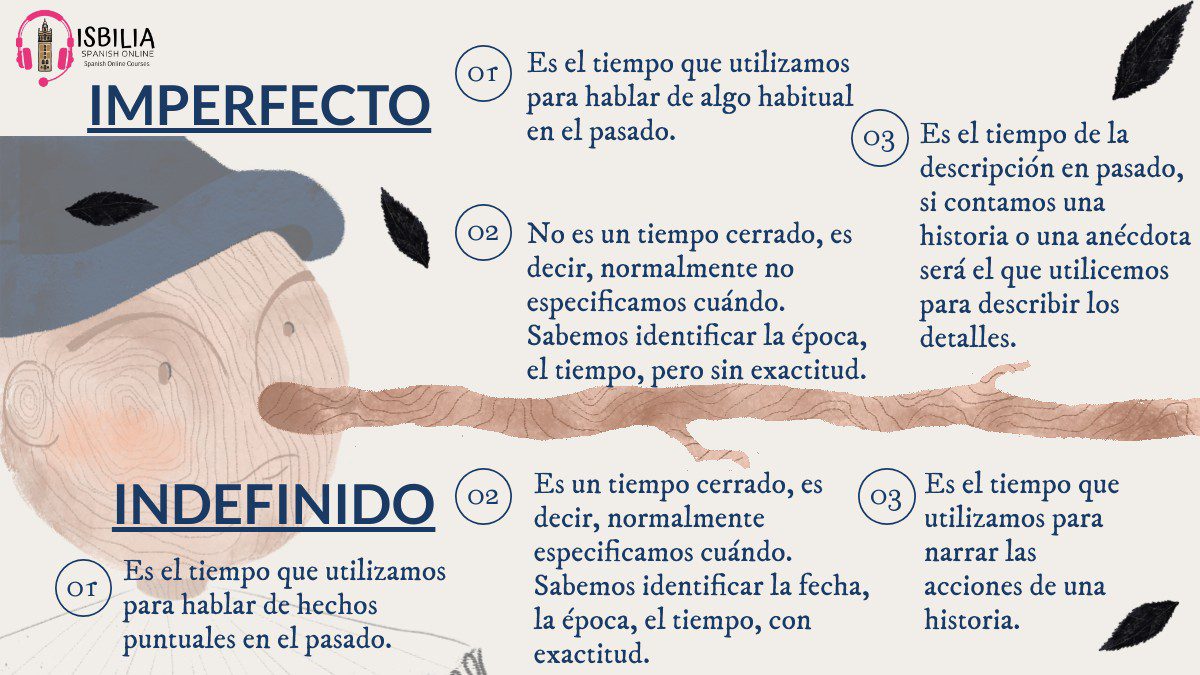 ISBILIA
SPANISH ONLINE
Spanish Online Courses

IMPERFECTO

01 Es el tiempo que utilizamos para hablar de algo habitual en el pasado.

02 No es un tiempo cerrado, es decir, normalmente no especificamos cuándo. Sabemos identificar la época, el tiempo, pero sin exactitud.

03 Es el tiempo de la descripción en pasado, si contamos una historia o una anécdota será el que utilicemos para describir los detalles.

INDEFINIDO

01 Es el tiempo que utilizamos para hablar de hechos puntuales en el pasado.

02 Es un tiempo cerrado, es decir, normalmente especificamos cuándo. Sabemos identificar la fecha, la época, el tiempo, con exactitud.

03 Es el tiempo que utilizamos para narrar las acciones de una historia.